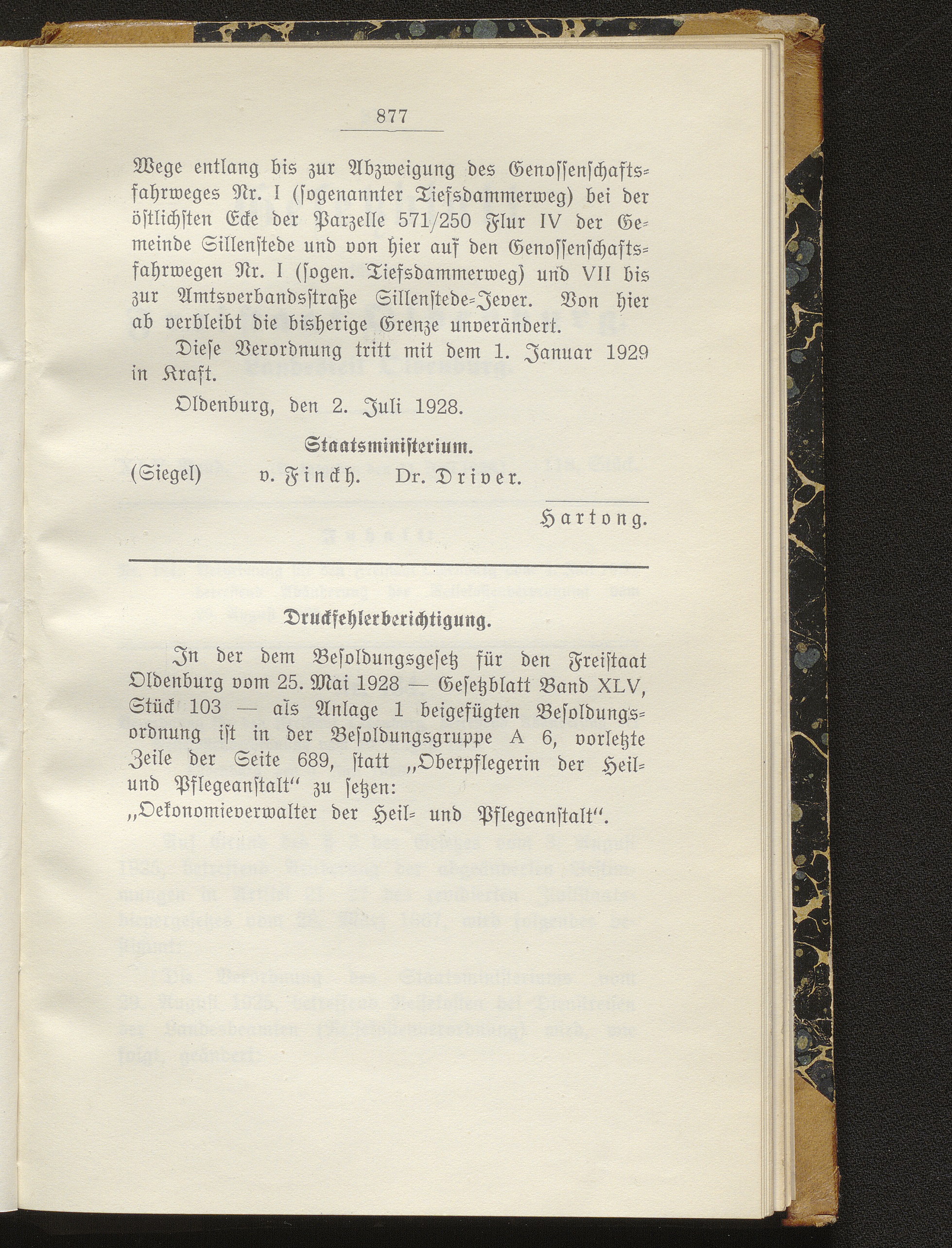 877

Wege entlang bis zur Abzweigung des Genossenschaftsfahrweges Nr. I (sogenannter Tiefsdammerweg) bei der östlichsten Ecke der Parzelle 571/250 Flur IV der Gemeinde Sillenstede und von hier auf den Genossenschaftsfahrwegen Nr. I (sogen. Tiefsdammerweg) und VII bis zur Amtsverbandsstraße Sillenstede-Jever. Von hier ab verbleibt die bisherige Grenze unverändert.

Diese Verordnung tritt mit dem 1. Januar 1929 in Kraft.

Oldenburg, den 2. Juli 1928.

Staatsministerium.

(Siegel) v. Finckh. Dr. Driver.

Hartong.

Druckfehlerberichtigung.

In der dem Besoldungsgesetz für den Freistaat Oldenburg vom 25. Mai 1928 — Gesetzblatt Band XLV, Stück 103 — als Anlage 1 beigefügten Besoldungsordnung ist in der Besoldungsgruppe A 6, vorletzte Zeile der Seite 689, statt „Oberpflegerin der Heil- und Pflegeanstalt“ zu setzen:
„Oekonomieverwalter der Heil- und Pflegeanstalt“.